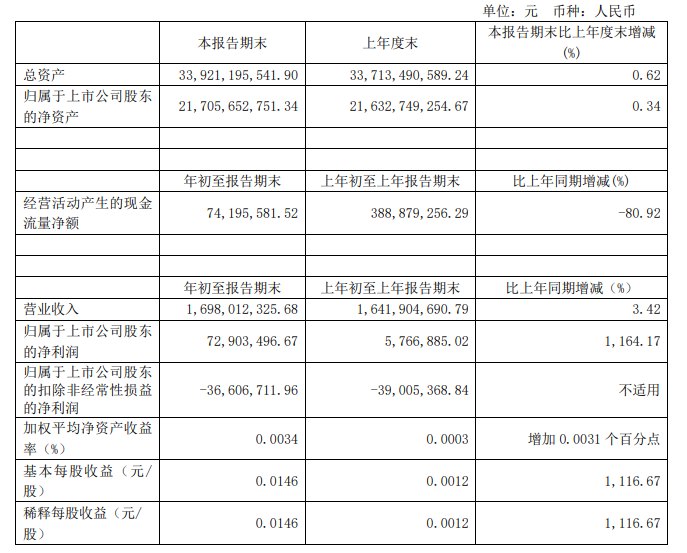 单位：元 币种：人民币

|  | 本报告期末 | 上年度末 | 本报告期末比上年度末增减(%) |
|---|---|---|---|
| 总资产 | 33,921,195,541.90 | 33,713,490,589.24 | 0.62 |
| 归属于上市公司股东的净资产 | 21,705,652,751.34 | 21,632,749,254.67 | 0.34 |
|  |  |  |  |
|  |  |  |  |
|  | 年初至报告期末 | 上年初至上年报告期末 | 比上年同期增减(%) |
| 经营活动产生的现金流量净额 | 74,195,581.52 | 388,879,256.29 | -80.92 |
|  |  |  |  |
|  |  |  |  |
|  | 年初至报告期末 | 上年初至上年报告期末 | 比上年同期增减（%） |
| 营业收入 | 1,698,012,325.68 | 1,641,904,690.79 | 3.42 |
| 归属于上市公司股东的净利润 | 72,903,496.67 | 5,766,885.02 | 1,164.17 |
| 归属于上市公司股东的扣除非经常性损益的净利润 | -36,606,711.96 | -39,005,368.84 | 不适用 |
| 加权平均净资产收益率（%） | 0.0034 | 0.0003 | 增加 0.0031 个百分点 |
| 基本每股收益（元/股） | 0.0146 | 0.0012 | 1,116.67 |
| 稀释每股收益（元/股） | 0.0146 | 0.0012 | 1,116.67 |